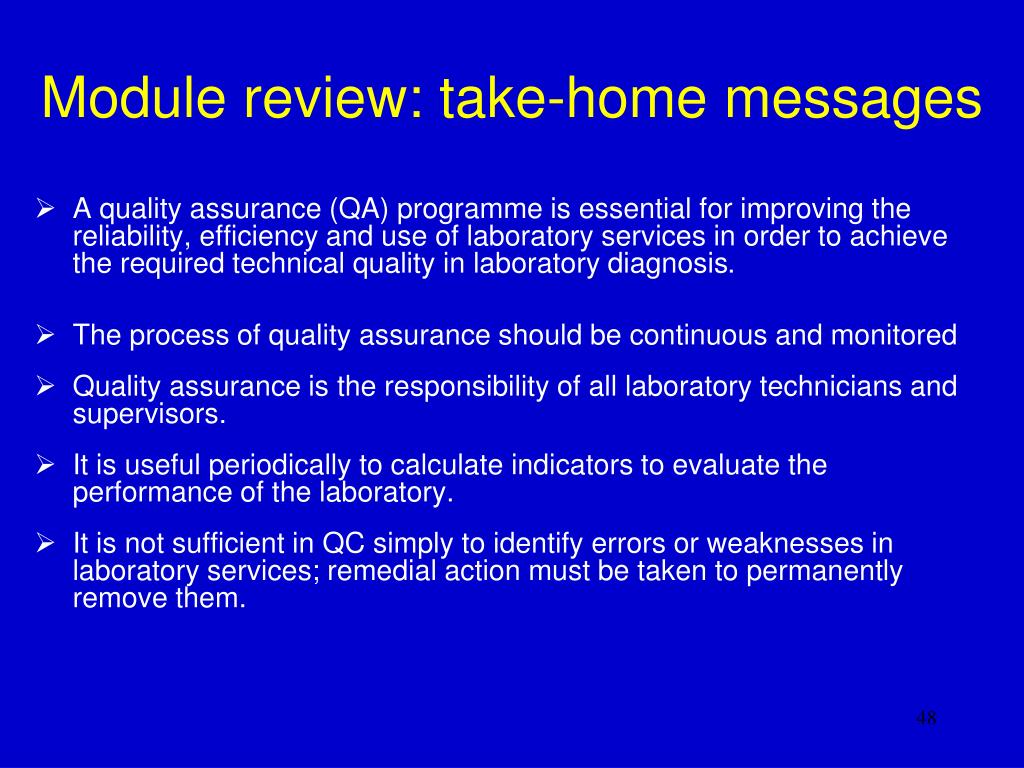 Module review: take-home messages

➢ A quality assurance (QA) programme is essential for improving the reliability, efficiency and use of laboratory services in order to achieve the required technical quality in laboratory diagnosis.

➢ The process of quality assurance should be continuous and monitored

➢ Quality assurance is the responsibility of all laboratory technicians and supervisors.

➢ It is useful periodically to calculate indicators to evaluate the performance of the laboratory.

➢ It is not sufficient in QC simply to identify errors or weaknesses in laboratory services; remedial action must be taken to permanently remove them.

48